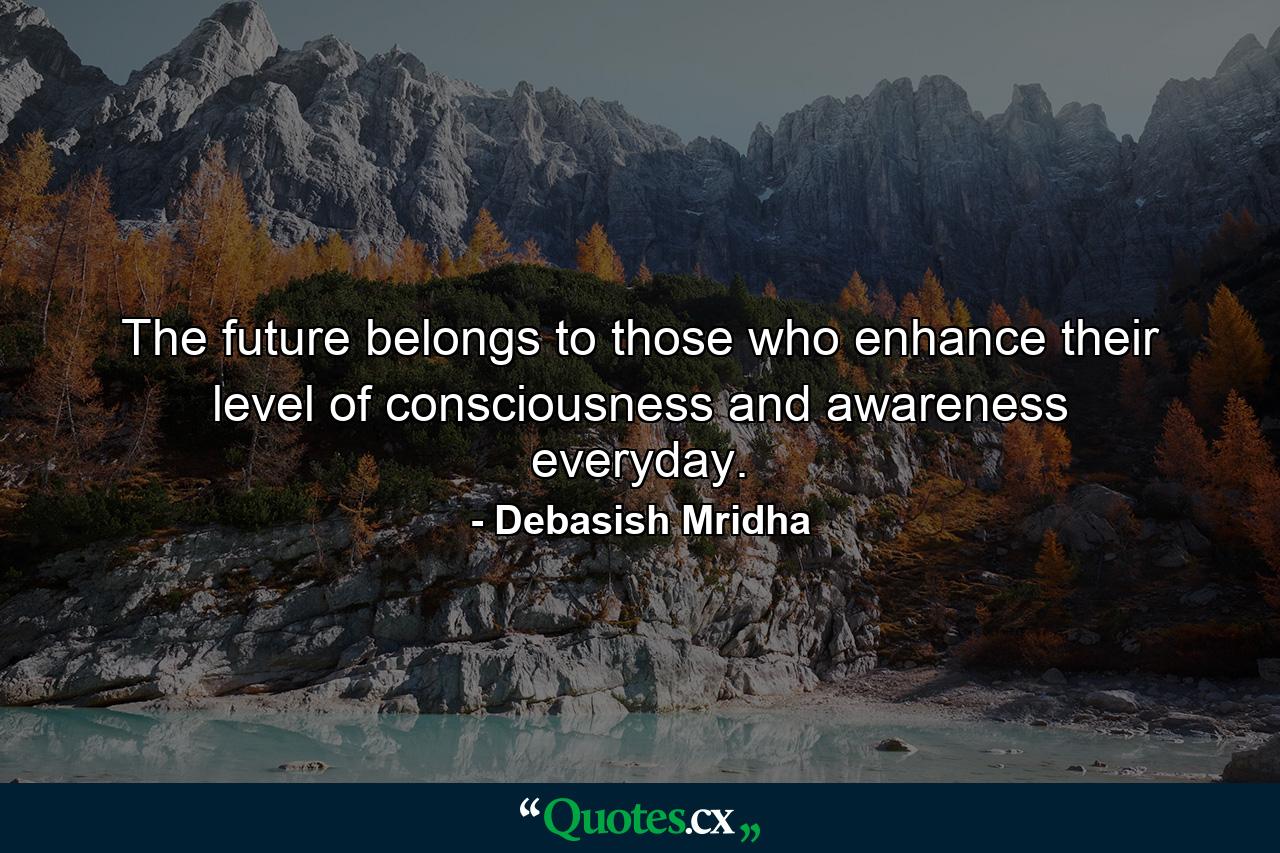 The future belongs to those who enhance their level of consciousness and awareness everyday.

- Debasish Mridha

“Quotes.cx„